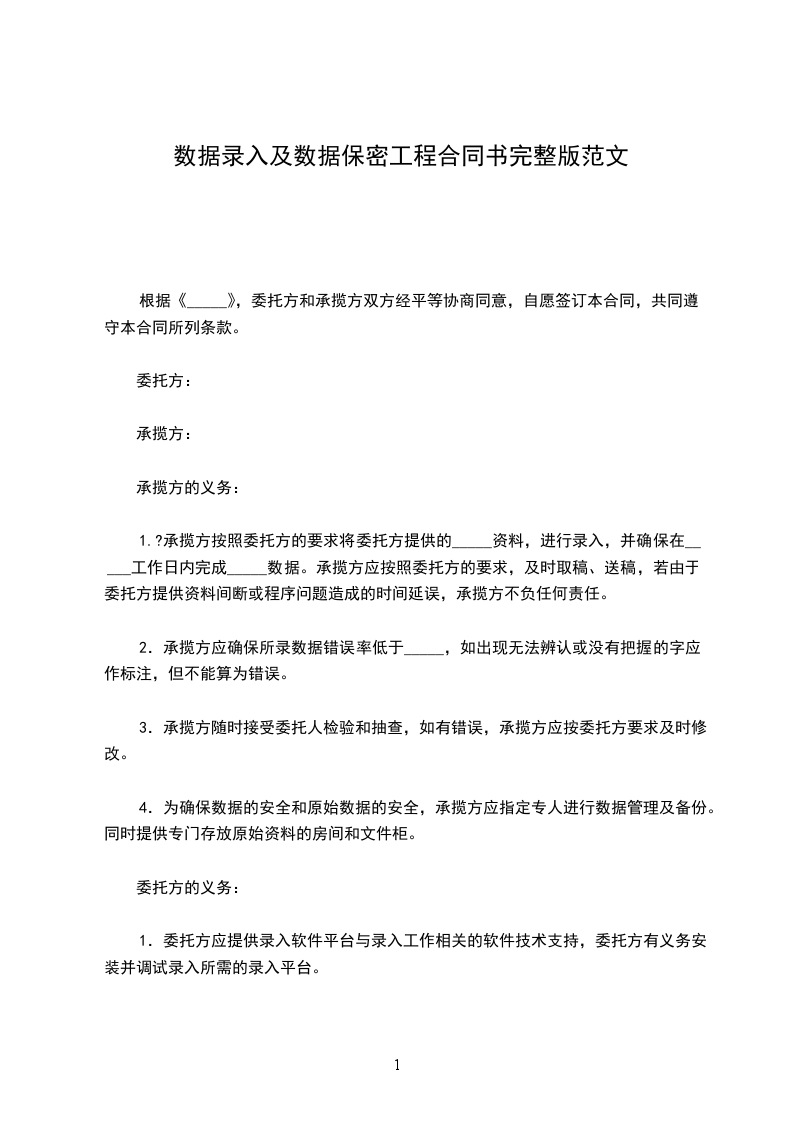 数据录入及数据保密工程合同书完整版范文

根据《_____》，委托方和承揽方双方经平等协商同意，自愿签订本合同，共同遵守本合同所列条款。

委托方：

承揽方：

承揽方的义务：

1.?承揽方按照委托方的要求将委托方提供的_____资料，进行录入，并确保在_____工作日内完成_____数据。承揽方应按照委托方的要求，及时取稿、送稿，若由于委托方提供资料间断或程序问题造成的时间延误，承揽方不负任何责任。

2．承揽方应确保所录数据错误率低于_____，如出现无法辨认或没有把握的字应作标注，但不能算为错误。

3．承揽方随时接受委托人检验和抽查，如有错误，承揽方应按委托方要求及时修改。

4．为确保数据的安全和原始数据的安全，承揽方应指定专人进行数据管理及备份。同时提供专门存放原始资料的房间和文件柜。

委托方的义务：

1．委托方应提供录入软件平台与录入工作相关的软件技术支持，委托方有义务安装并调试录入所需的录入平台。

1